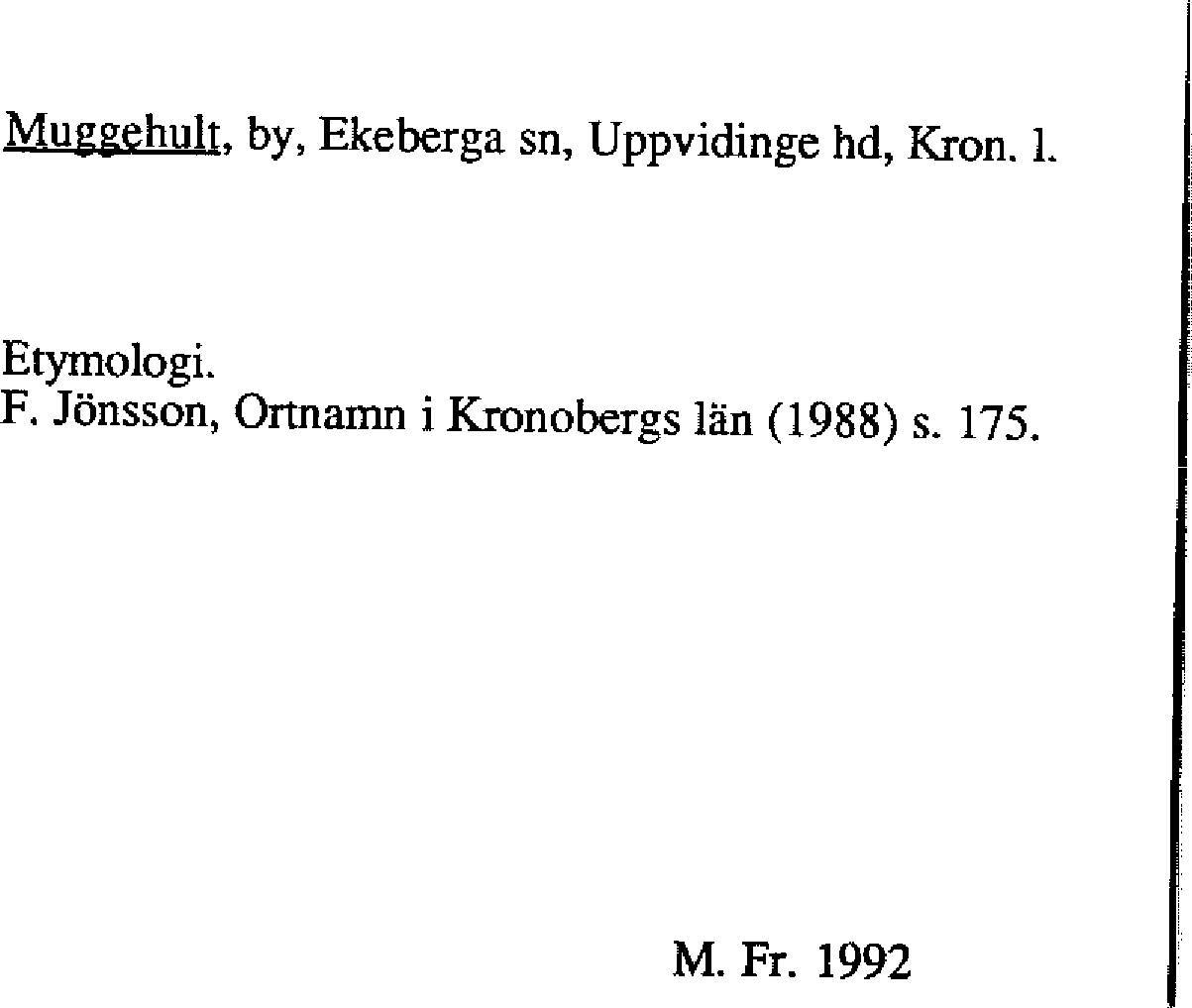 Muggehult, by, Ekeberga sn, Uppvidinge hd, Kron. l.

Etymologi.
F. Jönsson, Ortnamn i Kronobergs län (1988) s. 175.

M. Fr. 1992